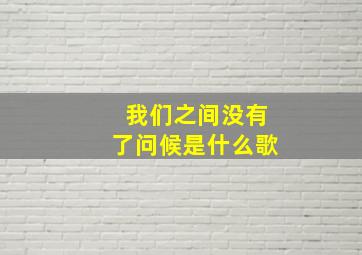 我们之间没有了问候是什么歌